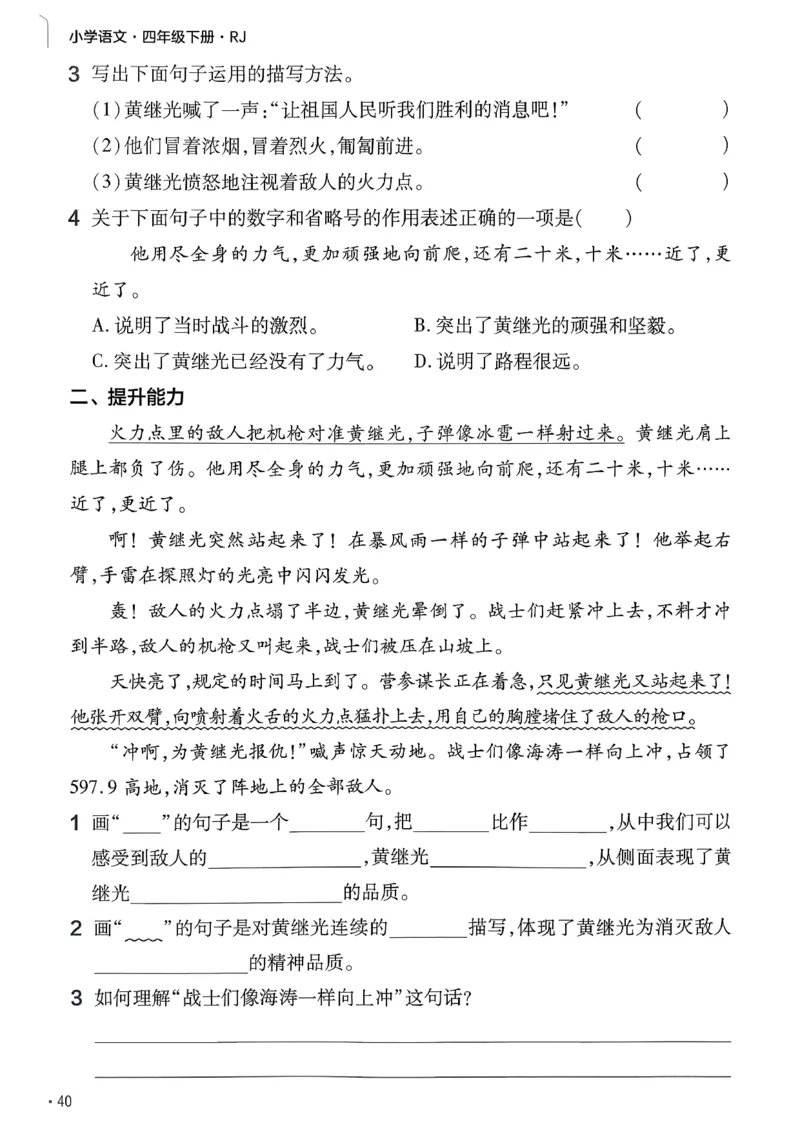 小学语文·四年级下册·RJ

3 写出下面句子运用的描写方法。

(1)黄继光喊了一声:“让祖国人民听我们胜利的消息吧!” (　　)

(2)他们冒着浓烟,冒着烈火,匍匐前进。 (　　)

(3)黄继光愤怒地注视着敌人的火力点。 (　　)

4 关于下面句子中的数字和省略号的作用表述正确的一项是(　　)

他用尽全身的力气,更加顽强地向前爬,还有二十米,十米……近了,更近了。

A.说明了当时战斗的激烈。 B.突出了黄继光的顽强和坚毅。

C.突出了黄继光已经没有了力气。 D.说明了路程很远。

二、提升能力

火力点里的敌人把机枪对准黄继光,子弹像冰雹一样射过来。黄继光肩上腿上都负了伤。他用尽全身的力气,更加顽强地向前爬,还有二十米,十米……近了,更近了。

啊!黄继光突然站起来了!在暴风雨一样的子弹中站起来了!他举起右臂,手雷在探照灯的光亮中闪闪发光。

轰!敌人的火力点塌了半边,黄继光晕倒了。战士们赶紧冲上去,不料才冲到半路,敌人的机枪又叫起来,战士们被压在山坡上。

天快亮了,规定的时间马上到了。营参谋长正在着急,只见黄继光又站起来了!他张开双臂,向喷射着火舌的火力点猛扑上去,用自己的胸膛堵住了敌人的枪口。

“冲啊,为黄继光报仇!”喊声惊天动地。战士们像海涛一样向上冲,占领了597.9高地,消灭了阵地上的全部敌人。

1 画“____”的句子是一个____句,把____比作____,从中我们可以感受到敌人的____,黄继光____,从侧面表现了黄继光____的品质。

2 画“____”的句子是对黄继光连续的____描写,体现了黄继光为消灭敌人____的精神品质。

3 如何理解“战士们像海涛一样向上冲”这句话?

____

____

· 40